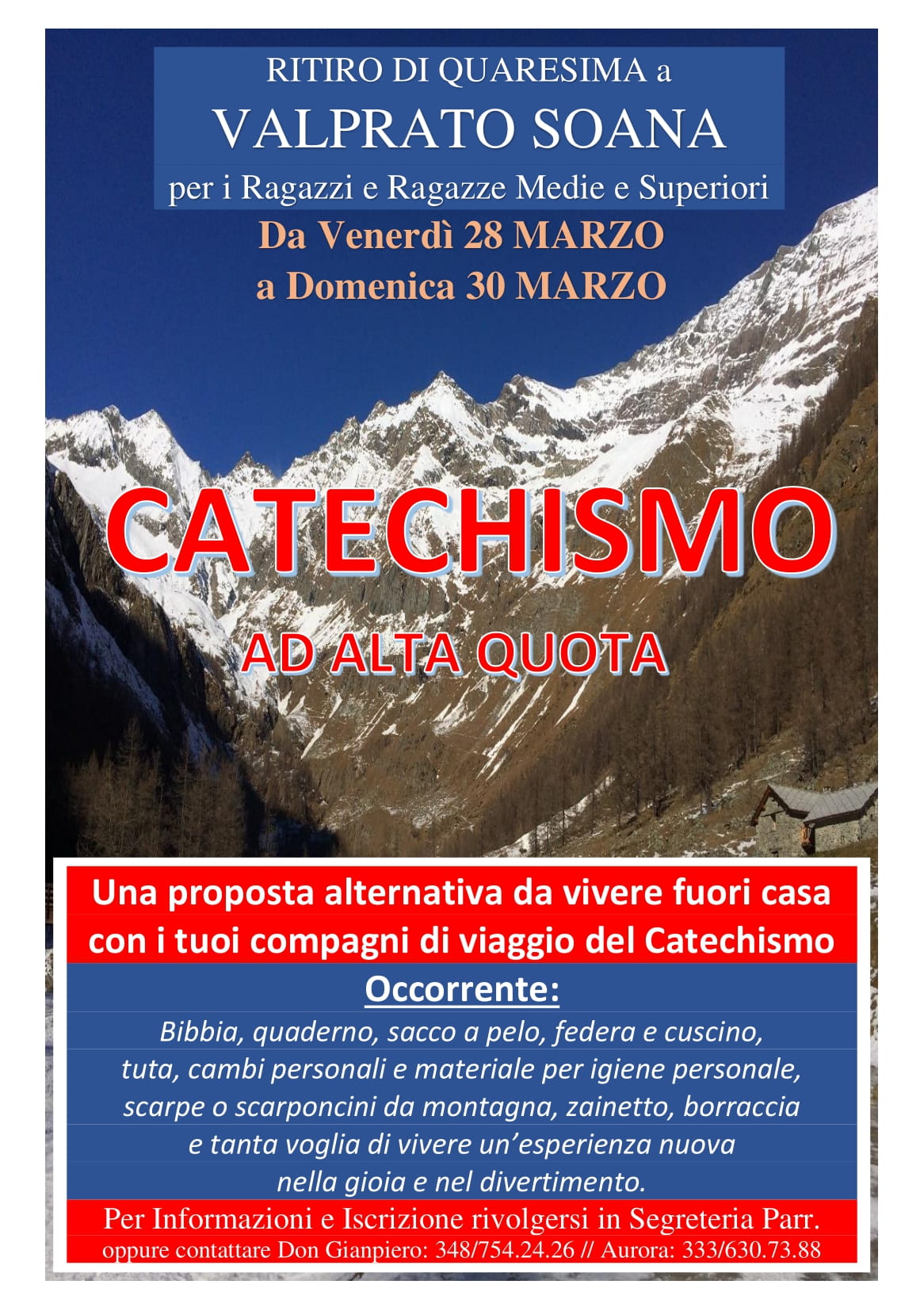 RITIRO DI QUARESIMA a
VALPRATO SOANA
per i Ragazzi e Ragazze Medie e Superiori
Da Venerdì 28 MARZO
a Domenica 30 MARZO

CATECHISMO
AD ALTA QUOTA

Una proposta alternativa da vivere fuori casa con i tuoi compagni di viaggio del Catechismo

Occorrente:
Bibbia, quaderno, sacco a pelo, federa e cuscino, tuta, cambi personali e materiale per igiene personale, scarpe o scarponcini da montagna, zainetto, borraccia e tanta voglia di vivere un'esperienza nuova nella gioia e nel divertimento.

Per Informazioni e Iscrizione rivolgersi in Segreteria Parr.
oppure contattare Don Gianpiero: 348/754.24.26 // Aurora: 333/630.73.88